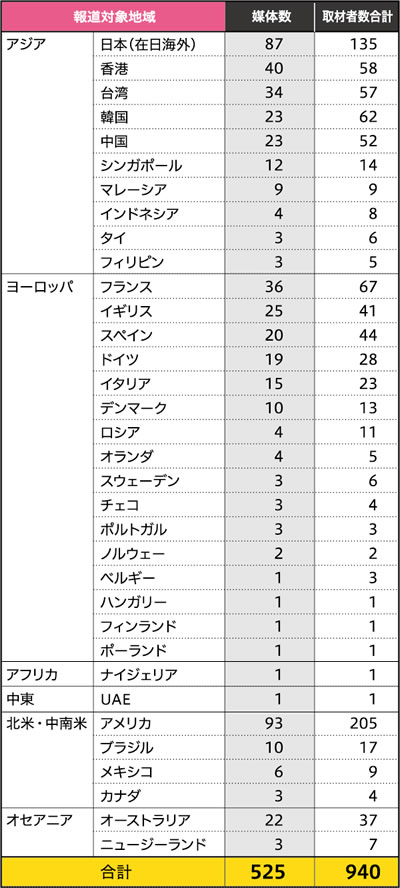 | 報道対象地域 | | 媒体数 | 取材者数合計 |
|---|---|---|---|
| アジア | 日本(在日海外) | 87 | 135 |
| | 香港 | 40 | 58 |
| | 台湾 | 34 | 57 |
| | 韓国 | 23 | 62 |
| | 中国 | 23 | 52 |
| | シンガポール | 12 | 14 |
| | マレーシア | 9 | 9 |
| | インドネシア | 4 | 8 |
| | タイ | 3 | 6 |
| | フィリピン | 3 | 5 |
| ヨーロッパ | フランス | 36 | 67 |
| | イギリス | 25 | 41 |
| | スペイン | 20 | 44 |
| | ドイツ | 19 | 28 |
| | イタリア | 15 | 23 |
| | デンマーク | 10 | 13 |
| | ロシア | 4 | 11 |
| | オランダ | 4 | 5 |
| | スウェーデン | 3 | 6 |
| | チェコ | 3 | 4 |
| | ポルトガル | 3 | 3 |
| | ノルウェー | 2 | 2 |
| | ベルギー | 1 | 3 |
| | ハンガリー | 1 | 1 |
| | フィンランド | 1 | 1 |
| | ポーランド | 1 | 1 |
| アフリカ | ナイジェリア | 1 | 1 |
| 中東 | UAE | 1 | 1 |
| 北米・中南米 | アメリカ | 93 | 205 |
| | ブラジル | 10 | 17 |
| | メキシコ | 6 | 9 |
| | カナダ | 3 | 4 |
| オセアニア | オーストラリア | 22 | 37 |
| | ニュージーランド | 3 | 7 |
| 合計 | | 525 | 940 |